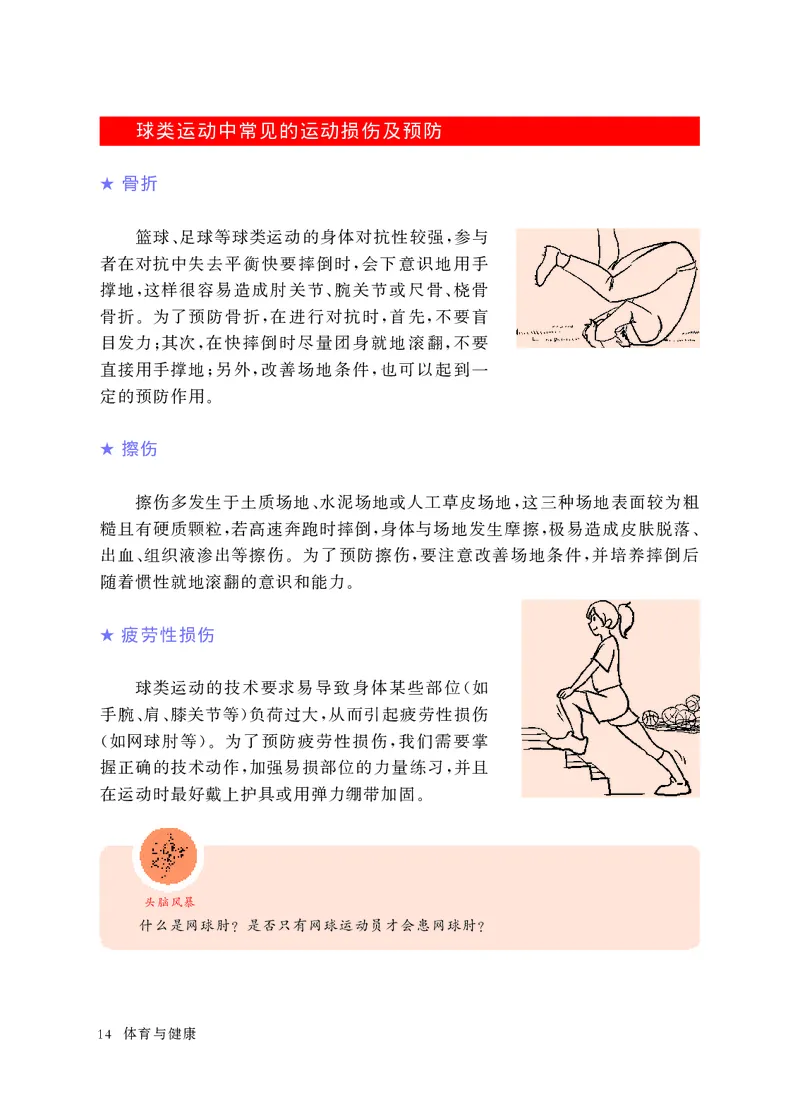 球类运动中常见的运动损伤及预防

★ 骨折

篮球、足球等球类运动的身体对抗性较强，参与者在对抗中失去平衡快要摔倒时，会下意识地用手撑地，这样很容易造成肘关节、腕关节或尺骨、桡骨骨折。为了预防骨折，在进行对抗时，首先，不要盲目发力；其次，在快摔倒时尽量团身就地滚翻，不要直接用手撑地；另外，改善场地条件，也可以起到一定的预防作用。

★ 擦伤

擦伤多发生于土质场地、水泥场地或人工草皮场地，这三种场地表面较为粗糙且有硬质颗粒，若高速奔跑时摔倒，身体与场地发生摩擦，极易造成皮肤脱落、出血、组织液渗出等擦伤。为了预防擦伤，要注意改善场地条件，并培养摔倒后随着惯性就地滚翻的意识和能力。

★ 疲劳性损伤

球类运动的技术要求易导致身体某些部位（如手腕、肩、膝关节等）负荷过大，从而引起疲劳性损伤（如网球肘等）。为了预防疲劳性损伤，我们需要掌握正确的技术动作，加强易损部位的力量练习，并且在运动时最好戴上护具或用弹力绷带加固。

头脑风暴
什么是网球肘？是否只有网球运动员才会患网球肘？

14 体育与健康